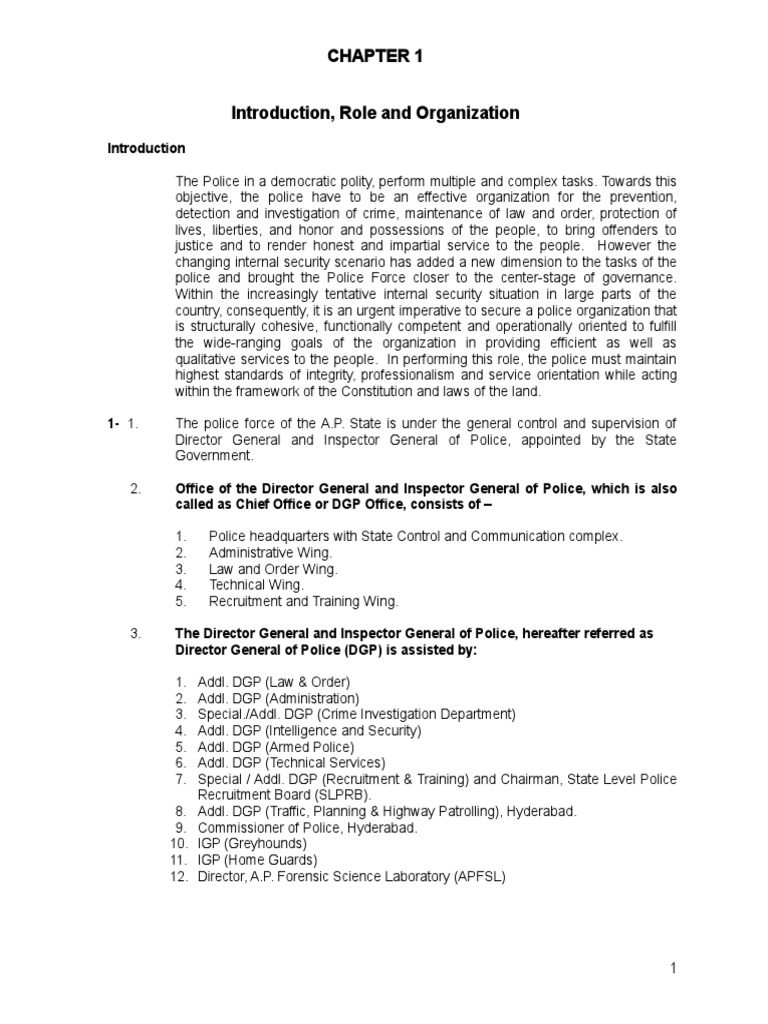 CHAPTER 1

Introduction, Role and Organization

Introduction

The Police in a democratic polity, perform multiple and complex tasks. Towards this objective, the police have to be an effective organization for the prevention, detection and investigation of crime, maintenance of law and order, protection of lives, liberties, and honor and possessions of the people, to bring offenders to justice and to render honest and impartial service to the people. However the changing internal security scenario has added a new dimension to the tasks of the police and brought the Police Force closer to the center-stage of governance. Within the increasingly tentative internal security situation in large parts of the country, consequently, it is an urgent imperative to secure a police organization that is structurally cohesive, functionally competent and operationally oriented to fulfill the wide-ranging goals of the organization in providing efficient as well as qualitative services to the people. In performing this role, the police must maintain highest standards of integrity, professionalism and service orientation while acting within the framework of the Constitution and laws of the land.

1- 1. The police force of the A.P. State is under the general control and supervision of Director General and Inspector General of Police, appointed by the State Government.

2. Office of the Director General and Inspector General of Police, which is also called as Chief Office or DGP Office, consists of –

1. Police headquarters with State Control and Communication complex.
2. Administrative Wing.
3. Law and Order Wing.
4. Technical Wing.
5. Recruitment and Training Wing.

3. The Director General and Inspector General of Police, hereafter referred as Director General of Police (DGP) is assisted by:

1. Addl. DGP (Law & Order)
2. Addl. DGP (Administration)
3. Special./Addl. DGP (Crime Investigation Department)
4. Addl. DGP (Intelligence and Security)
5. Addl. DGP (Armed Police)
6. Addl. DGP (Technical Services)
7. Special / Addl. DGP (Recruitment & Training) and Chairman, State Level Police Recruitment Board (SLPRB).
8. Addl. DGP (Traffic, Planning & Highway Patrolling), Hyderabad.
9. Commissioner of Police, Hyderabad.
10. IGP (Greyhounds)
11. IGP (Home Guards)
12. Director, A.P. Forensic Science Laboratory (APFSL)

1